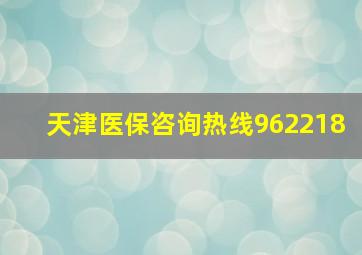 天津医保咨询热线962218